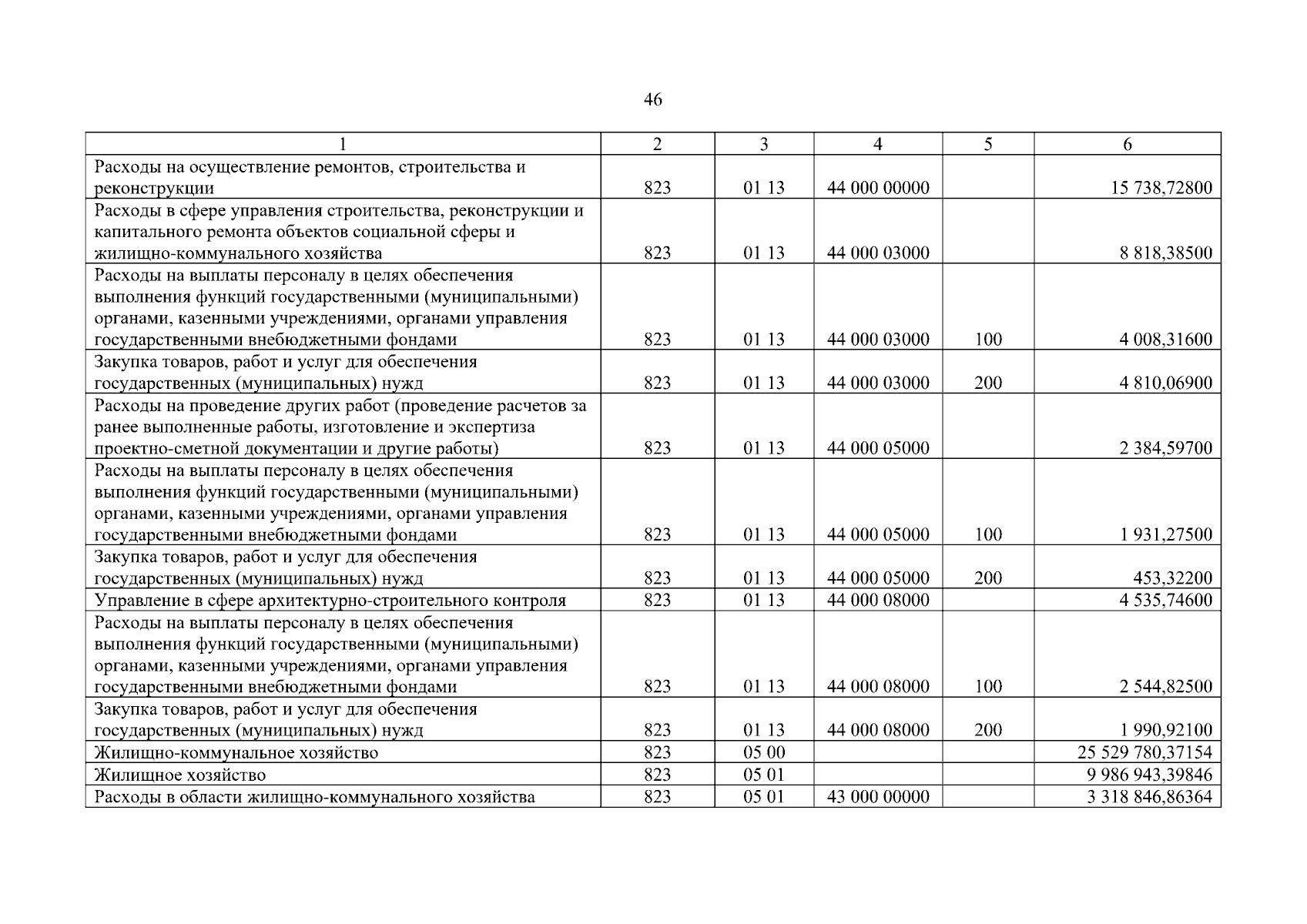 46

| 1 | 2 | 3 | 4 | 5 | 6 |
|---|---|---|---|---|---|
| Расходы на осуществление ремонтов, строительства и реконструкции | 823 | 01 13 | 44 000 00000 | | 15 738,72800 |
| Расходы в сфере управления строительства, реконструкции и капитального ремонта объектов социальной сферы и жилищно-коммунального хозяйства | 823 | 01 13 | 44 000 03000 | | 8 818,38500 |
| Расходы на выплаты персоналу в целях обеспечения выполнения функций государственными (муниципальными) органами, казенными учреждениями, органами управления государственными внебюджетными фондами | 823 | 01 13 | 44 000 03000 | 100 | 4 008,31600 |
| Закупка товаров, работ и услуг для обеспечения государственных (муниципальных) нужд | 823 | 01 13 | 44 000 03000 | 200 | 4 810,06900 |
| Расходы на проведение других работ (проведение расчетов за ранее выполненные работы, изготовление и экспертиза проектно-сметной документации и другие работы) | 823 | 01 13 | 44 000 05000 | | 2 384,59700 |
| Расходы на выплаты персоналу в целях обеспечения выполнения функций государственными (муниципальными) органами, казенными учреждениями, органами управления государственными внебюджетными фондами | 823 | 01 13 | 44 000 05000 | 100 | 1 931,27500 |
| Закупка товаров, работ и услуг для обеспечения государственных (муниципальных) нужд | 823 | 01 13 | 44 000 05000 | 200 | 453,32200 |
| Управление в сфере архитектурно-строительного контроля | 823 | 01 13 | 44 000 08000 | | 4 535,74600 |
| Расходы на выплаты персоналу в целях обеспечения выполнения функций государственными (муниципальными) органами, казенными учреждениями, органами управления государственными внебюджетными фондами | 823 | 01 13 | 44 000 08000 | 100 | 2 544,82500 |
| Закупка товаров, работ и услуг для обеспечения государственных (муниципальных) нужд | 823 | 01 13 | 44 000 08000 | 200 | 1 990,92100 |
| Жилищно-коммунальное хозяйство | 823 | 05 00 | | | 25 529 780,37154 |
| Жилищное хозяйство | 823 | 05 01 | | | 9 986 943,39846 |
| Расходы в области жилищно-коммунального хозяйства | 823 | 05 01 | 43 000 00000 | | 3 318 846,86364 |